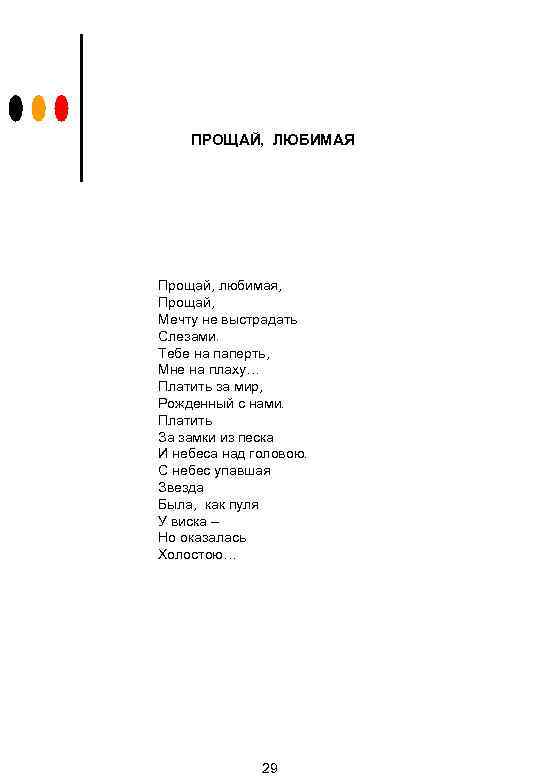 ПРОЩАЙ, ЛЮБИМАЯ

Прощай, любимая,
Прощай,
Мечту не выстрадать
Слезами.
Тебе на паперть,
Мне на плаху…
Платить за мир,
Рожденный с нами.
Платить
За замки из песка
И небеса над головою.
С небес упавшая
Звезда
Была, как пуля
У виска –
Но оказалась
Холостою…

29